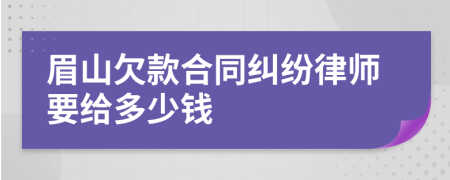 眉山欠款合同纠纷律师要给多少钱